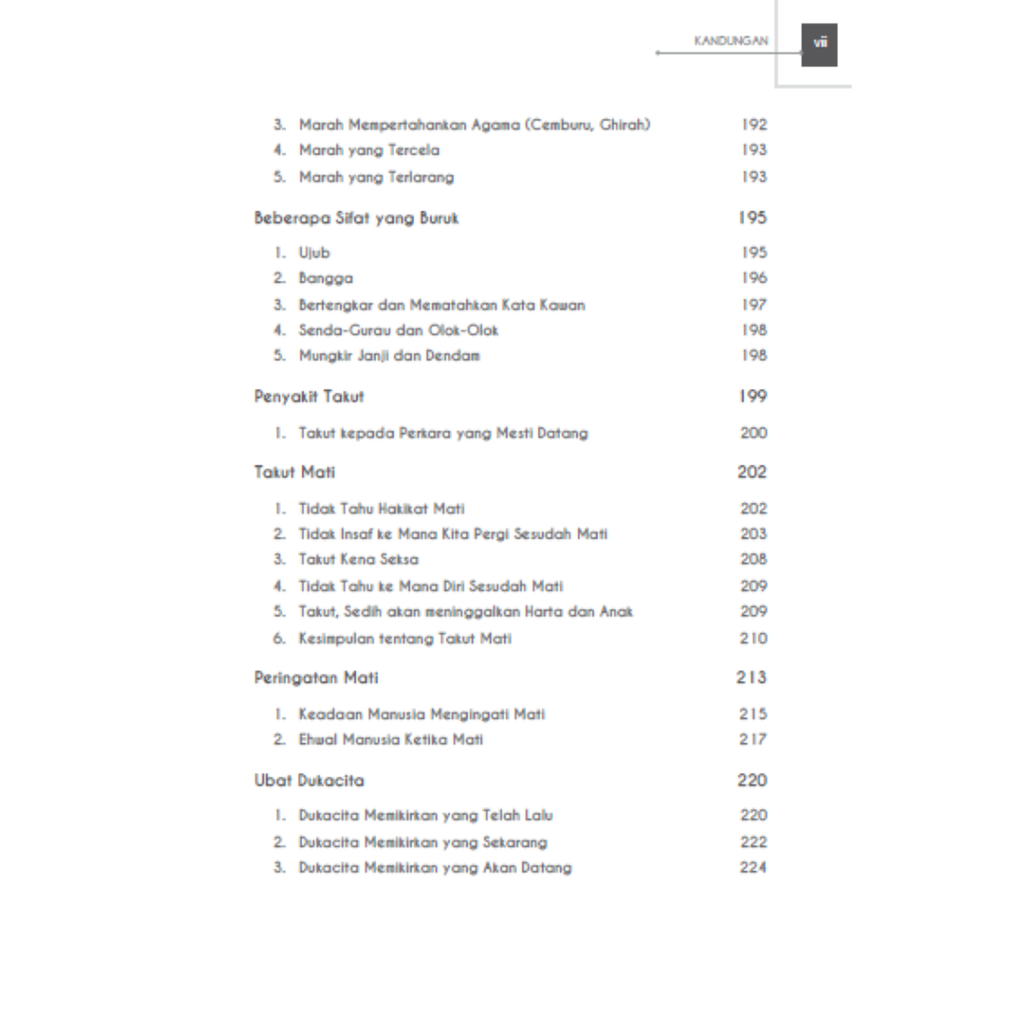 KANDUNGAN vii

3. Marah Mempertahankan Agama (Cemburu, Ghirah) 192
4. Marah yang Tercela 193
5. Marah yang Terlarang 193

Beberapa Sifat yang Buruk 195

1. Ujub 195
2. Bangga 196
3. Bertengkar dan Mematahkan Kata Kawan 197
4. Senda-Gurau dan Olok-Olok 198
5. Mungkir Janji dan Dendam 198

Penyakit Takut 199

1. Takut kepada Perkara yang Mesti Datang 200

Takut Mati 202

1. Tidak Tahu Hakikat Mati 202
2. Tidak Insaf ke Mana Kita Pergi Sesudah Mati 203
3. Takut Kena Seksa 208
4. Tidak Tahu ke Mana Diri Sesudah Mati 209
5. Takut, Sedih akan meninggalkan Harta dan Anak 209
6. Kesimpulan tentang Takut Mati 210

Peringatan Mati 213

1. Keadaan Manusia Mengingati Mati 215
2. Ehwal Manusia Ketika Mati 217

Ubat Dukacita 220

1. Dukacita Memikirkan yang Telah Lalu 220
2. Dukacita Memikirkan yang Sekarang 222
3. Dukacita Memikirkan yang Akan Datang 224